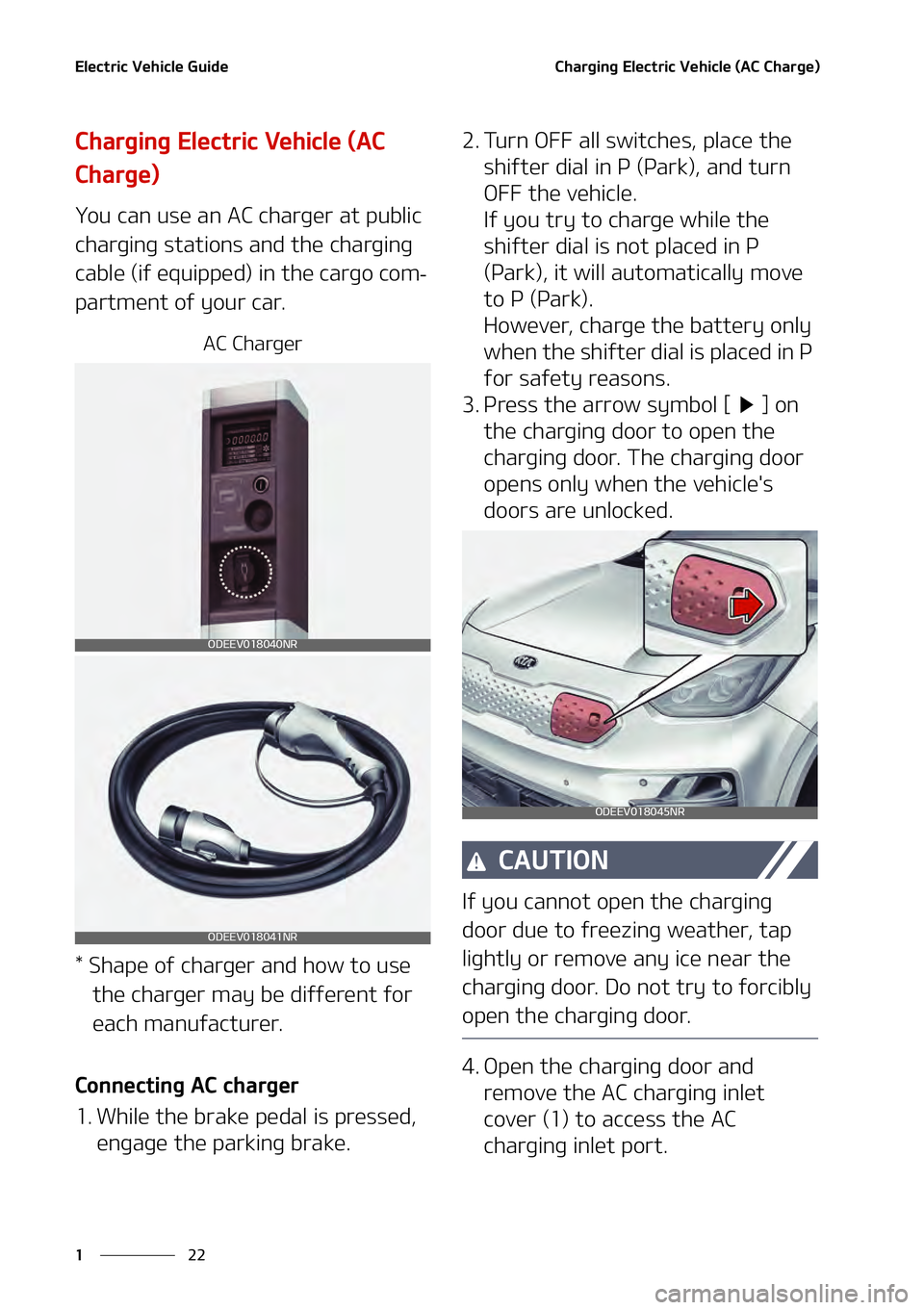 Electric Vehicle Guide

Charging Electric Vehicle (AC Charge)

Charging Electric Vehicle (AC Charge)

You can use an AC charger at public charging stations and the charging cable (if equipped) in the cargo compartment of your car.

AC Charger

ODEEV018040NR

ODEEV018041NR

* Shape of charger and how to use the charger may be different for each manufacturer.

Connecting AC charger

1. While the brake pedal is pressed, engage the parking brake.

2. Turn OFF all switches, place the shifter dial in P (Park), and turn OFF the vehicle.
If you try to charge while the shifter dial is not placed in P (Park), it will automatically move to P (Park).
However, charge the battery only when the shifter dial is placed in P for safety reasons.

3. Press the arrow symbol [ ▶ ] on the charging door to open the charging door. The charging door opens only when the vehicle's doors are unlocked.

ODEEV018045NR

CAUTION

If you cannot open the charging door due to freezing weather, tap lightly or remove any ice near the charging door. Do not try to forcibly open the charging door.

4. Open the charging door and remove the AC charging inlet cover (1) to access the AC charging inlet port.

1 22

carmanualsonline.info